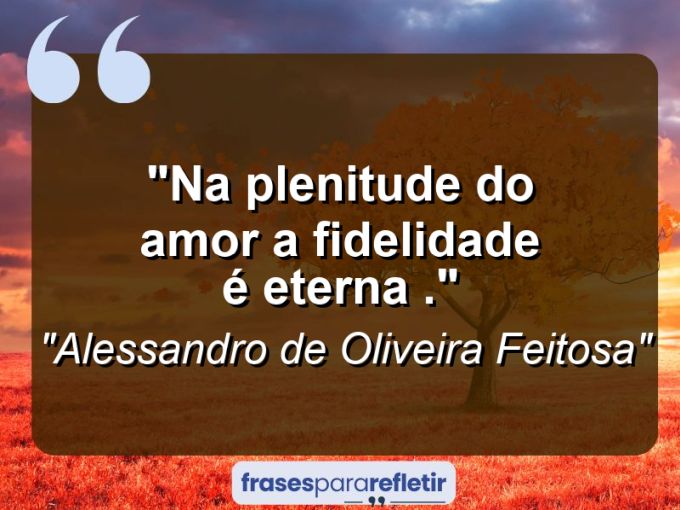 "Na plenitude do amor a fidelidade é eterna ."

"Alessandro de Oliveira Feitosa"

frasespararefletir